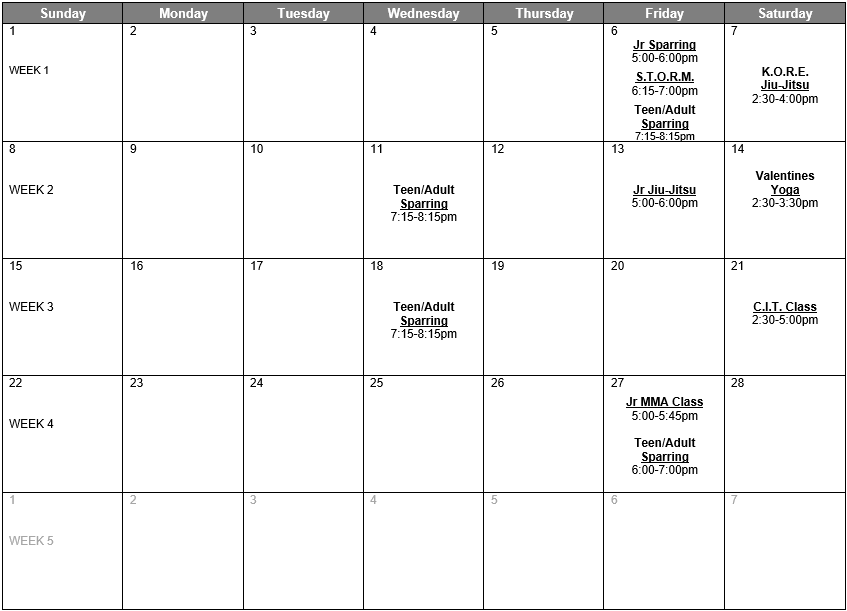 | Sunday | Monday | Tuesday | Wednesday | Thursday | Friday | Saturday |
|---|---|---|---|---|---|---|
| 1 WEEK 1 | 2 | 3 | 4 | 5 | 6 Jr Sparring 5:00-6:00pm S.T.O.R.M. 6:15-7:00pm Teen/Adult Sparring 7:15-8:15pm | 7 K.O.R.E. Jiu-Jitsu 2:30-4:00pm |
| 8 WEEK 2 | 9 | 10 | 11 Teen/Adult Sparring 7:15-8:15pm | 12 | 13 Jr Jiu-Jitsu 5:00-6:00pm | 14 Valentines Yoga 2:30-3:30pm |
| 15 WEEK 3 | 16 | 17 | 18 Teen/Adult Sparring 7:15-8:15pm | 19 | 20 | 21 C.I.T. Class 2:30-5:00pm |
| 22 WEEK 4 | 23 | 24 | 25 | 26 | 27 Jr MMA Class 5:00-5:45pm Teen/Adult Sparring 6:00-7:00pm | 28 |
| 1 WEEK 5 | 2 | 3 | 4 | 5 | 6 | 7 |